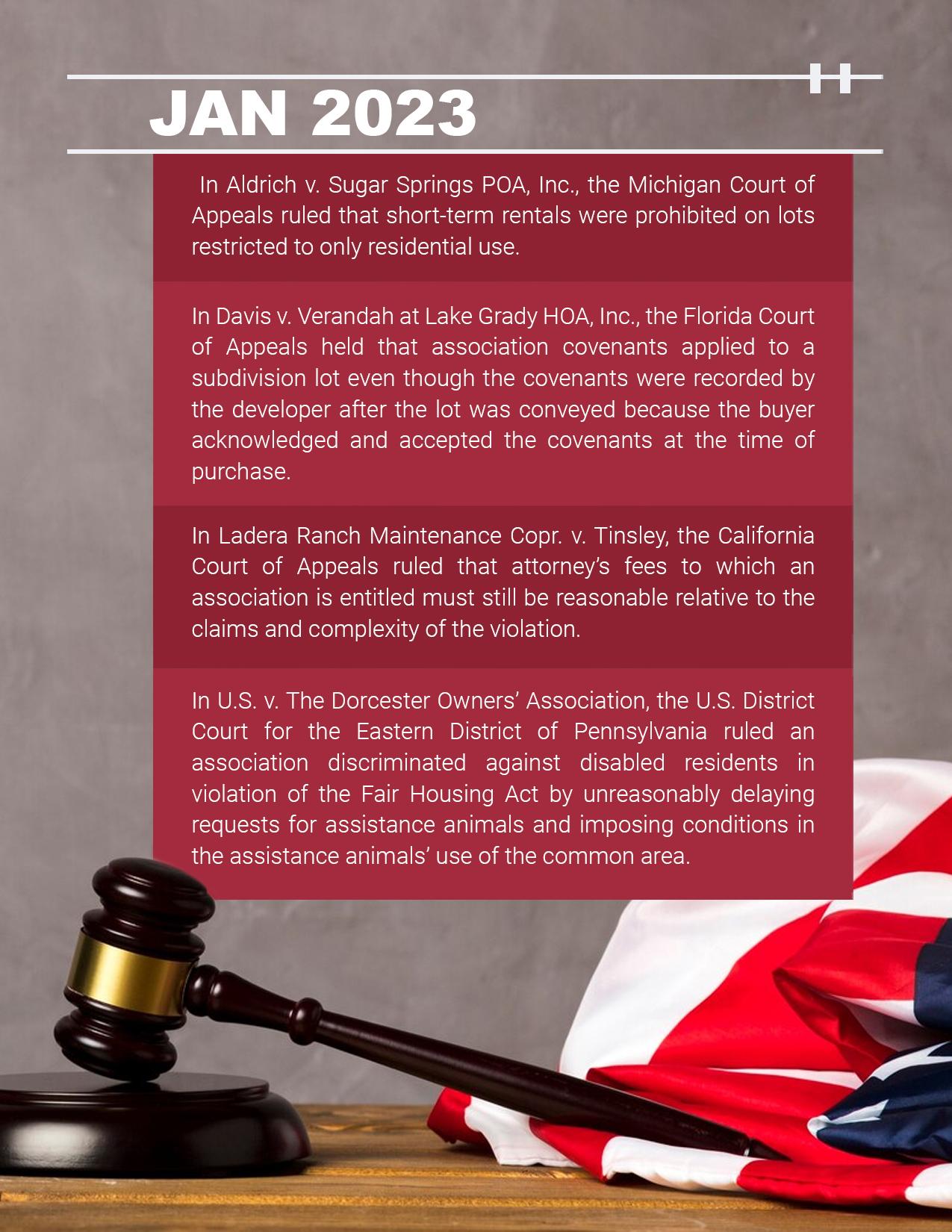 JAN 2023

In Aldrich v. Sugar Springs POA, Inc., the Michigan Court of Appeals ruled that short-term rentals were prohibited on lots restricted to only residential use.

In Davis v. Verandah at Lake Grady HOA, Inc., the Florida Court of Appeals held that association covenants applied to a subdivision lot even though the covenants were recorded by the developer after the lot was conveyed because the buyer acknowledged and accepted the covenants at the time of purchase.

In Ladera Ranch Maintenance Copr. v. Tinsley, the California Court of Appeals ruled that attorney's fees to which an association is entitled must still be reasonable relative to the claims and complexity of the violation.

In U.S. v. The Dorcester Owners' Association, the U.S. District Court for the Eastern District of Pennsylvania ruled an association discriminated against disabled residents in violation of the Fair Housing Act by unreasonably delaying requests for assistance animals and imposing conditions in the assistance animals' use of the common area.